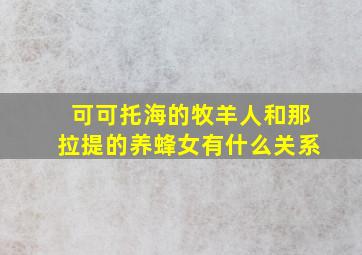 可可托海的牧羊人和那拉提的养蜂女有什么关系